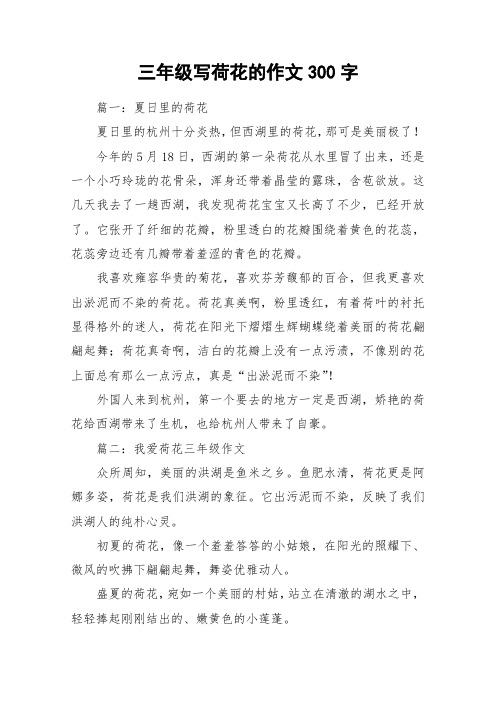 三年级写荷花的作文 300 字

篇一：夏日里的荷花

夏日里的杭州十分炎热，但西湖里的荷花，那可是美丽极了！

今年的 5 月 18 日，西湖的第一朵荷花从水里冒了出来，还是一个小巧玲珑的花骨朵，浑身还带着晶莹的露珠，含苞欲放。这几天我去了一趟西湖，我发现荷花宝宝又长高了不少，已经开放了。它张开了纤细的花瓣，粉里透白的花瓣围绕着黄色的花蕊，花蕊旁边还有几瓣带着羞涩的青色的花瓣。

我喜欢雍容华贵的菊花，喜欢芬芳馥郁的百合，但我更喜欢出淤泥而不染的荷花。荷花真美啊，粉里透红，有着荷叶的衬托显得格外的迷人，荷花在阳光下熠熠生辉蝴蝶绕着美丽的荷花翩翩起舞；荷花真奇啊，洁白的花瓣上没有一点污渍，不像别的花上面总有那么一点污点，真是“出淤泥而不染”!

外国人来到杭州，第一个要去的地方一定是西湖，娇艳的荷花给西湖带来了生机，也给杭州人带来了自豪。

篇二：我爱荷花三年级作文

众所周知，美丽的洪湖是鱼米之乡。鱼肥水清，荷花更是阿娜多姿，荷花是我们洪湖的象征。它出污泥而不染，反映了我们洪湖人的纯朴心灵。

初夏的荷花，像一个羞羞答答的小姑娘，在阳光的照耀下、微风的吹拂下翩翩起舞，舞姿优雅动人。

盛夏的荷花，宛如一个美丽的村姑，站立在清澈的湖水之中，轻轻捧起刚刚结出的、嫩黄色的小莲蓬。